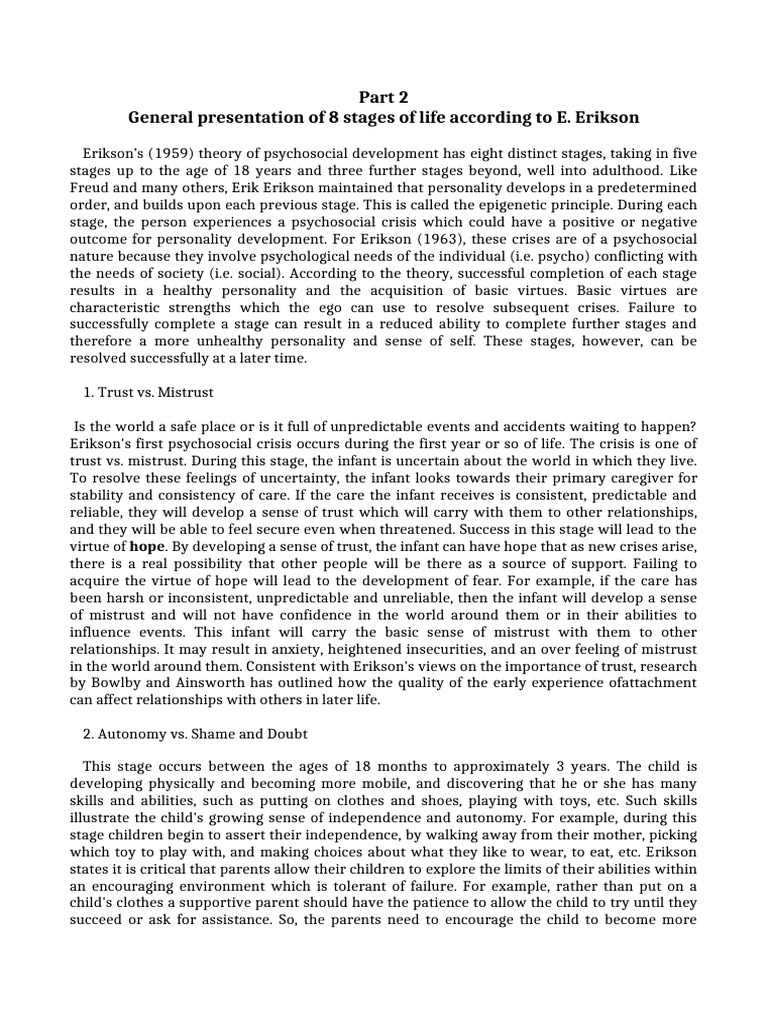 Part 2
General presentation of 8 stages of life according to E. Erikson

Erikson's (1959) theory of psychosocial development has eight distinct stages, taking in five stages up to the age of 18 years and three further stages beyond, well into adulthood. Like Freud and many others, Erik Erikson maintained that personality develops in a predetermined order, and builds upon each previous stage. This is called the epigenetic principle. During each stage, the person experiences a psychosocial crisis which could have a positive or negative outcome for personality development. For Erikson (1963), these crises are of a psychosocial nature because they involve psychological needs of the individual (i.e. psycho) conflicting with the needs of society (i.e. social). According to the theory, successful completion of each stage results in a healthy personality and the acquisition of basic virtues. Basic virtues are characteristic strengths which the ego can use to resolve subsequent crises. Failure to successfully complete a stage can result in a reduced ability to complete further stages and therefore a more unhealthy personality and sense of self. These stages, however, can be resolved successfully at a later time.

1. Trust vs. Mistrust

Is the world a safe place or is it full of unpredictable events and accidents waiting to happen? Erikson's first psychosocial crisis occurs during the first year or so of life. The crisis is one of trust vs. mistrust. During this stage, the infant is uncertain about the world in which they live. To resolve these feelings of uncertainty, the infant looks towards their primary caregiver for stability and consistency of care. If the care the infant receives is consistent, predictable and reliable, they will develop a sense of trust which will carry with them to other relationships, and they will be able to feel secure even when threatened. Success in this stage will lead to the virtue of hope. By developing a sense of trust, the infant can have hope that as new crises arise, there is a real possibility that other people will be there as a source of support. Failing to acquire the virtue of hope will lead to the development of fear. For example, if the care has been harsh or inconsistent, unpredictable and unreliable, then the infant will develop a sense of mistrust and will not have confidence in the world around them or in their abilities to influence events. This infant will carry the basic sense of mistrust with them to other relationships. It may result in anxiety, heightened insecurities, and an over feeling of mistrust in the world around them. Consistent with Erikson's views on the importance of trust, research by Bowlby and Ainsworth has outlined how the quality of the early experience ofattachment can affect relationships with others in later life.

2. Autonomy vs. Shame and Doubt

This stage occurs between the ages of 18 months to approximately 3 years. The child is developing physically and becoming more mobile, and discovering that he or she has many skills and abilities, such as putting on clothes and shoes, playing with toys, etc. Such skills illustrate the child's growing sense of independence and autonomy. For example, during this stage children begin to assert their independence, by walking away from their mother, picking which toy to play with, and making choices about what they like to wear, to eat, etc. Erikson states it is critical that parents allow their children to explore the limits of their abilities within an encouraging environment which is tolerant of failure. For example, rather than put on a child's clothes a supportive parent should have the patience to allow the child to try until they succeed or ask for assistance. So, the parents need to encourage the child to become more